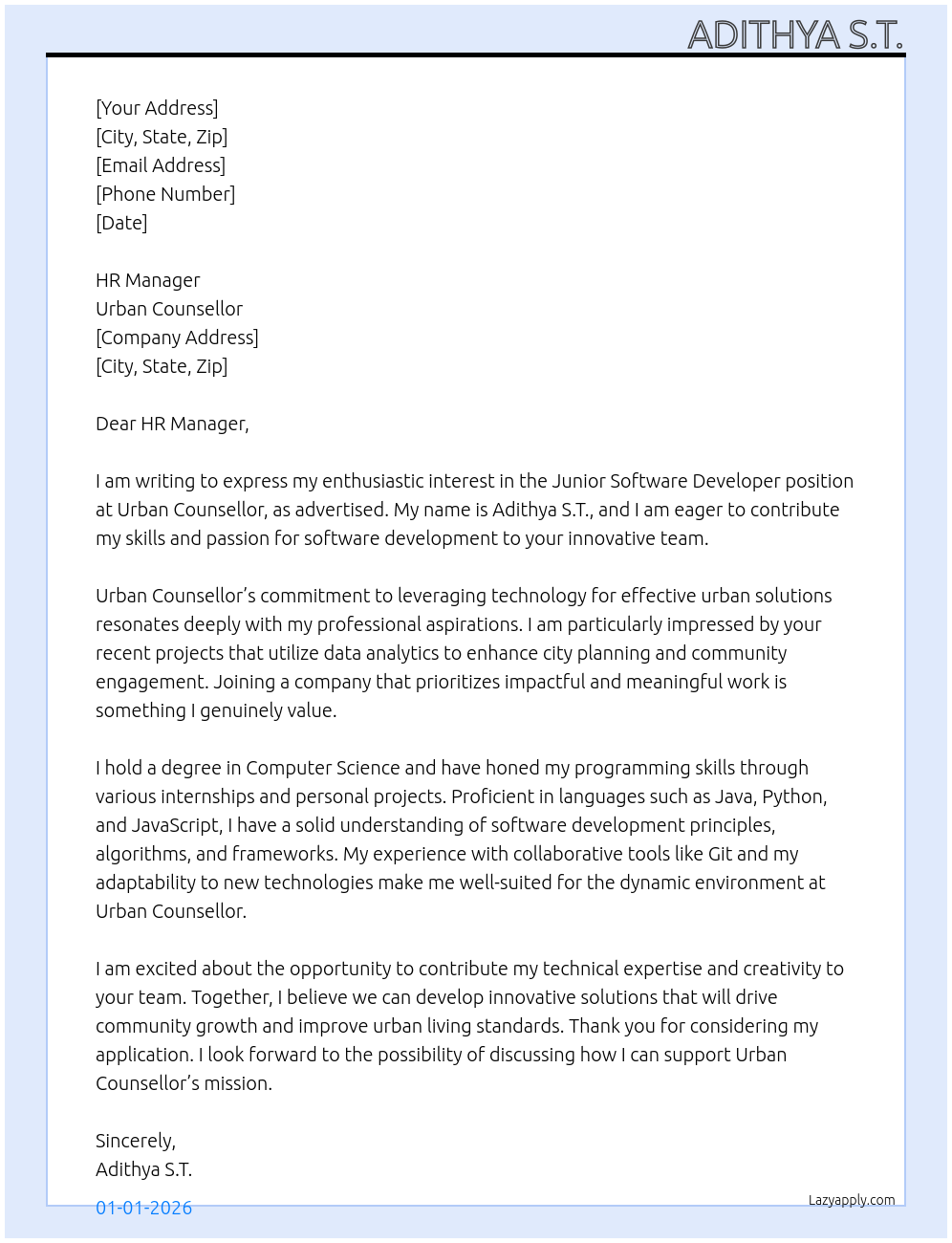 ADITHYA S.T.

[Your Address]
[City, State, Zip]
[Email Address]
[Phone Number]
[Date]

HR Manager
Urban Counsellor
[Company Address]
[City, State, Zip]

Dear HR Manager,

I am writing to express my enthusiastic interest in the Junior Software Developer position at Urban Counsellor, as advertised. My name is Adithya S.T., and I am eager to contribute my skills and passion for software development to your innovative team.

Urban Counsellor's commitment to leveraging technology for effective urban solutions resonates deeply with my professional aspirations. I am particularly impressed by your recent projects that utilize data analytics to enhance city planning and community engagement. Joining a company that prioritizes impactful and meaningful work is something I genuinely value.

I hold a degree in Computer Science and have honed my programming skills through various internships and personal projects. Proficient in languages such as Java, Python, and JavaScript, I have a solid understanding of software development principles, algorithms, and frameworks. My experience with collaborative tools like Git and my adaptability to new technologies make me well-suited for the dynamic environment at Urban Counsellor.

I am excited about the opportunity to contribute my technical expertise and creativity to your team. Together, I believe we can develop innovative solutions that will drive community growth and improve urban living standards. Thank you for considering my application. I look forward to the possibility of discussing how I can support Urban Counsellor's mission.

Sincerely,
Adithya S.T.

01-01-2026

Lazyapply.com